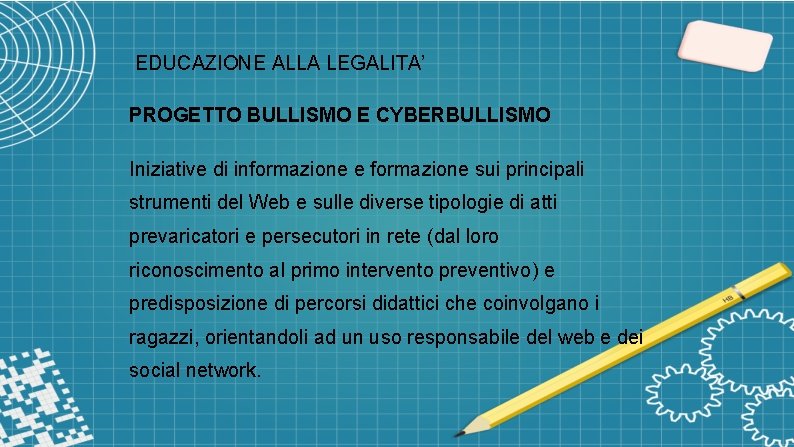 EDUCAZIONE ALLA LEGALITA’

PROGETTO BULLISMO E CYBERBULLISMO

Iniziative di informazione e formazione sui principali strumenti del Web e sulle diverse tipologie di atti prevaricatori e persecutori in rete (dal loro riconoscimento al primo intervento preventivo) e predisposizione di percorsi didattici che coinvolgano i ragazzi, orientandoli ad un uso responsabile del web e dei social network.

HB